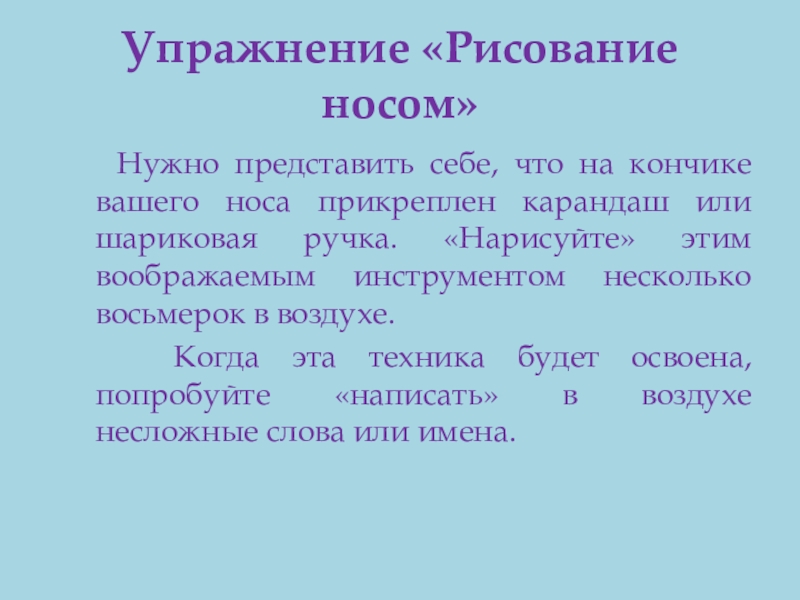 Упражнение «Рисование носом»

Нужно представить себе, что на кончике вашего носа прикреплен карандаш или шариковая ручка. «Нарисуйте» этим воображаемым инструментом несколько восьмерок в воздухе.

Когда эта техника будет освоена, попробуйте «написать» в воздухе несложные слова или имена.